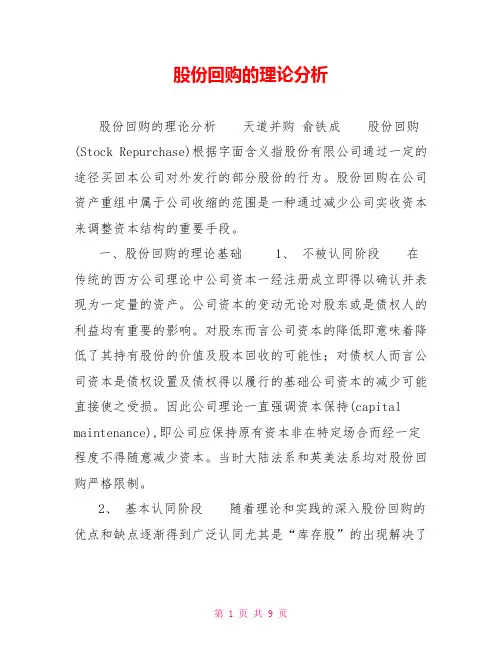 股份回购的理论分析

股份回购的理论分析　　天道并购 俞铁成　　股份回购(Stock Repurchase)根据字面含义指股份有限公司通过一定的途径买回本公司对外发行的部分股份的行为。股份回购在公司资产重组中属于公司收缩的范围是一种通过减少公司实收资本来调整资本结构的重要手段。

一、股份回购的理论基础　　1、 不被认同阶段　　在传统的西方公司理论中公司资本一经注册成立即得以确认并表现为一定量的资产。公司资本的变动无论对股东或是债权人的利益均有重要的影响。对股东而言公司资本的降低即意味着降低了其持有股份的价值及股本回收的可能性；对债权人而言公司资本是债权设置及债权得以履行的基础公司资本的减少可能直接使之受损。因此公司理论一直强调资本保持(capital maintenance),即公司应保持原有资本非在特定场合而经一定程度不得随意减少资本。当时大陆法系和英美法系均对股份回购严格限制。

2、 基本认同阶段　　随着理论和实践的深入股份回购的优点和缺点逐渐得到广泛认同尤其是“库存股”的出现解决了

第 1 页 共 9 页